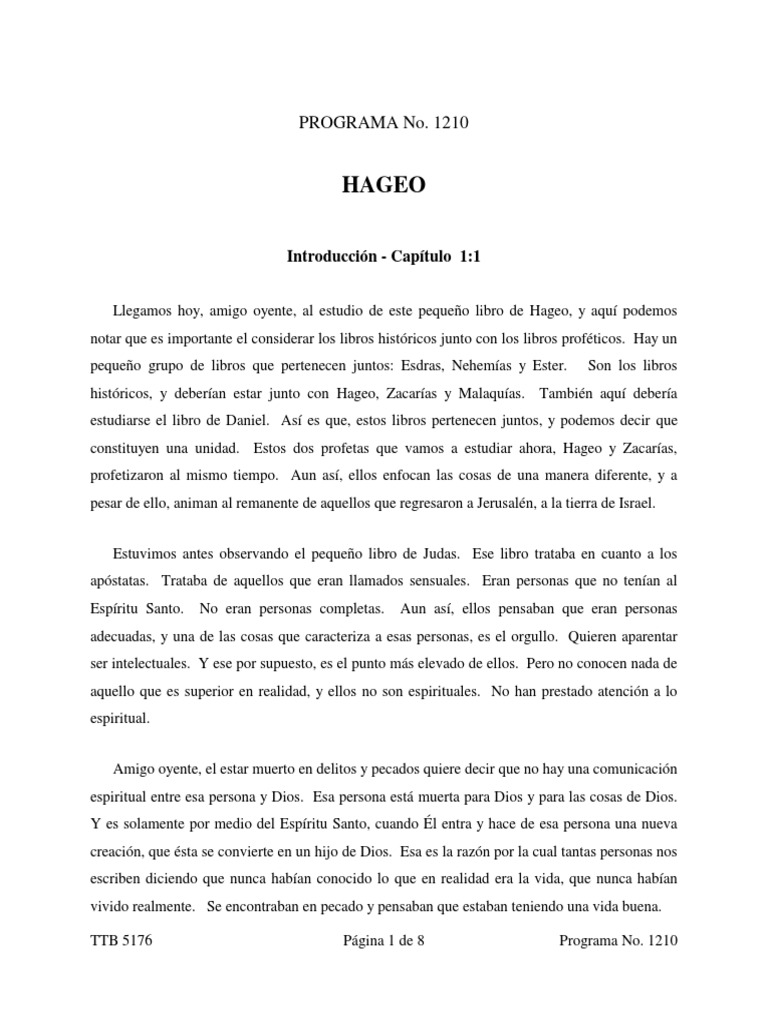 PROGRAMA No. 1210

HAGEO

Introducción - Capítulo 1:1

Llegamos hoy, amigo oyente, al estudio de este pequeño libro de Hageo, y aquí podemos notar que es importante el considerar los libros históricos junto con los libros proféticos. Hay un pequeño grupo de libros que pertenecen juntos: Esdras, Nehemías y Ester. Son los libros históricos, y deberían estar junto con Hageo, Zacarías y Malaquías. También aquí debería estudiarse el libro de Daniel. Así es que, estos libros pertenecen juntos, y podemos decir que constituyen una unidad. Estos dos profetas que vamos a estudiar ahora, Hageo y Zacarías, profetizaron al mismo tiempo. Aun así, ellos enfocan las cosas de una manera diferente, y a pesar de ello, animan al remanente de aquellos que regresaron a Jerusalén, a la tierra de Israel.

Estuvimos antes observando el pequeño libro de Judas. Ese libro trataba en cuanto a los apóstatas. Trataba de aquellos que eran llamados sensuales. Eran personas que no tenían al Espíritu Santo. No eran personas completas. Aun así, ellos pensaban que eran personas adecuadas, y una de las cosas que caracteriza a esas personas, es el orgullo. Quieren aparentar ser intelectuales. Y ese por supuesto, es el punto más elevado de ellos. Pero no conocen nada de aquello que es superior en realidad, y ellos no son espirituales. No han prestado atención a lo espiritual.

Amigo oyente, el estar muerto en delitos y pecados quiere decir que no hay una comunicación espiritual entre esa persona y Dios. Esa persona está muerta para Dios y para las cosas de Dios. Y es solamente por medio del Espíritu Santo, cuando Él entra y hace de esa persona una nueva creación, que ésta se convierte en un hijo de Dios. Esa es la razón por la cual tantas personas nos escriben diciendo que nunca habían conocido lo que en realidad era la vida, que nunca habían vivido realmente. Se encontraban en pecado y pensaban que estaban teniendo una vida buena.

TTB 5176 Página 1 de 8 Programa No. 1210